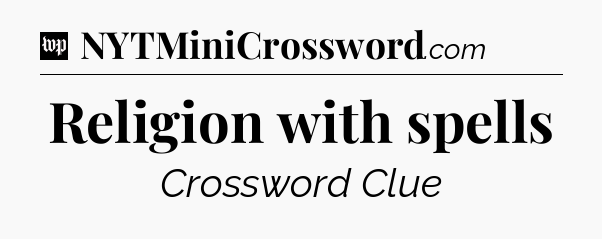 wp NYTMiniCrossword.com

Religion with spells

Crossword Clue